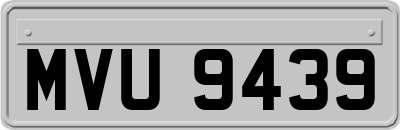 MVU 9439